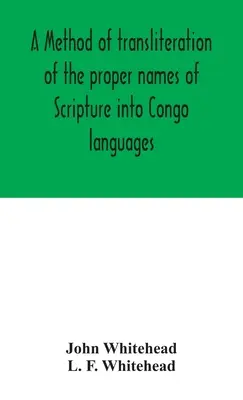 A Method of transliteration of the proper names of Scripture into Congo languages

John Whitehead
L. F. Whitehead